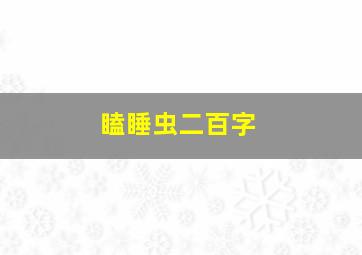 瞌睡虫二百字